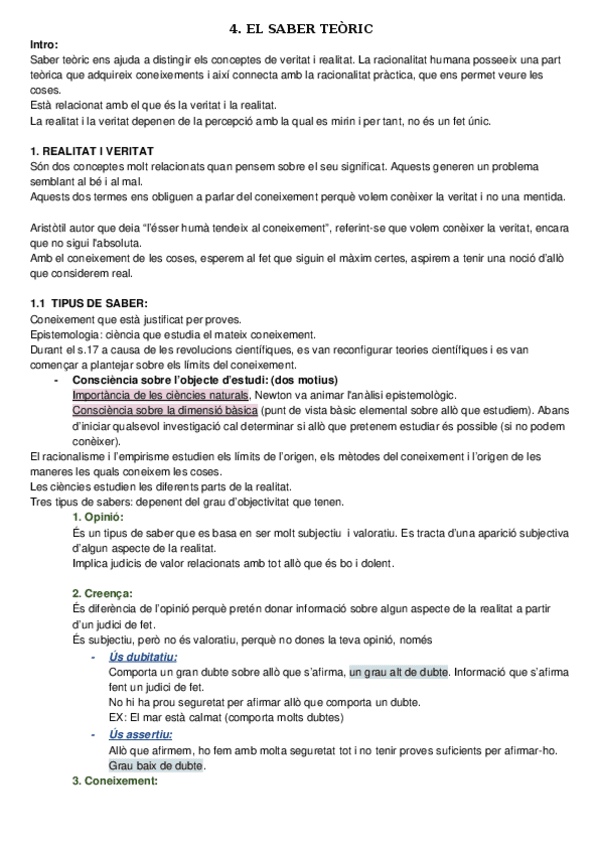 4. EL SABER TEÒRIC

Intro:
Saber teòric ens ajuda a distingir els conceptes de veritat i realitat. La racionalitat humana posseeix una part teòrica que adquireix coneixements i així connecta amb la racionalitat pràctica, que ens permet veure les coses.
Està relacionat amb el que és la veritat i la realitat.
La realitat i la veritat depenen de la percepció amb la qual es mirin i per tant, no és un fet únic.

1. REALITAT I VERITAT
Són dos conceptes molt relacionats quan pensem sobre el seu significat. Aquests generen un problema semblant al bé i al mal.
Aquests dos termes ens obliguen a parlar del coneixement perquè volem conèixer la veritat i no una mentida.

Aristòtil autor que deia "l'ésser humà tendeix al coneixement", referint-se que volem conèixer la veritat, encara que no sigui l'absoluta.
Amb el coneixement de les coses, esperem al fet que siguin el màxim certes, aspirem a tenir una noció d'allò que considerem real.

1.1 TIPUS DE SABER:
Coneixement que està justificat per proves.
Epistemologia: ciència que estudia el mateix coneixement.
Durant el s.17 a causa de les revolucions científiques, es van reconfigurar teories científiques i es van començar a plantejar sobre els límits del coneixement.
- Consciència sobre l'objecte d'estudi: (dos motius)
Importància de les ciències naturals, Newton va animar l'anàlisi epistemològic.
Consciència sobre la dimensió bàsica (punt de vista bàsic elemental sobre allò que estudiem). Abans d'iniciar qualsevol investigació cal determinar si allò que pretenem estudiar és possible (si no podem conèixer).
El racionalisme i l'empirisme estudien els límits de l'origen, els mètodes del coneixement i l'origen de les maneres les quals coneixem les coses.
Les ciències estudien les diferents parts de la realitat.
Tres tipus de sabers: depenent del grau d'objectivitat que tenen.
1. Opinió:
És un tipus de saber que es basa en ser molt subjectiu i valoratiu. Es tracta d'una aparició subjectiva d'algun aspecte de la realitat.
Implica judicis de valor relacionats amb tot allò que és bo i dolent.

2. Creença:
És diferència de l'opinió perquè pretén donar informació sobre algun aspecte de la realitat a partir d'un judici de fet.
És subjectiu, però no és valoratiu, perquè no dones la teva opinió, només
- Ús dubitatiu:
Comporta un gran dubte sobre allò que s'afirma, un grau alt de dubte. Informació que s'afirma fent un judici de fet.
No hi ha prou seguretat per afirmar allò que comporta un dubte.
EX: El mar està calmat (comporta molts dubtes)
- Ús assertiu:
Allò que afirmem, ho fem amb molta seguretat tot i no tenir proves suficients per afirmar-ho. Grau baix de dubte.
3. Coneixement: